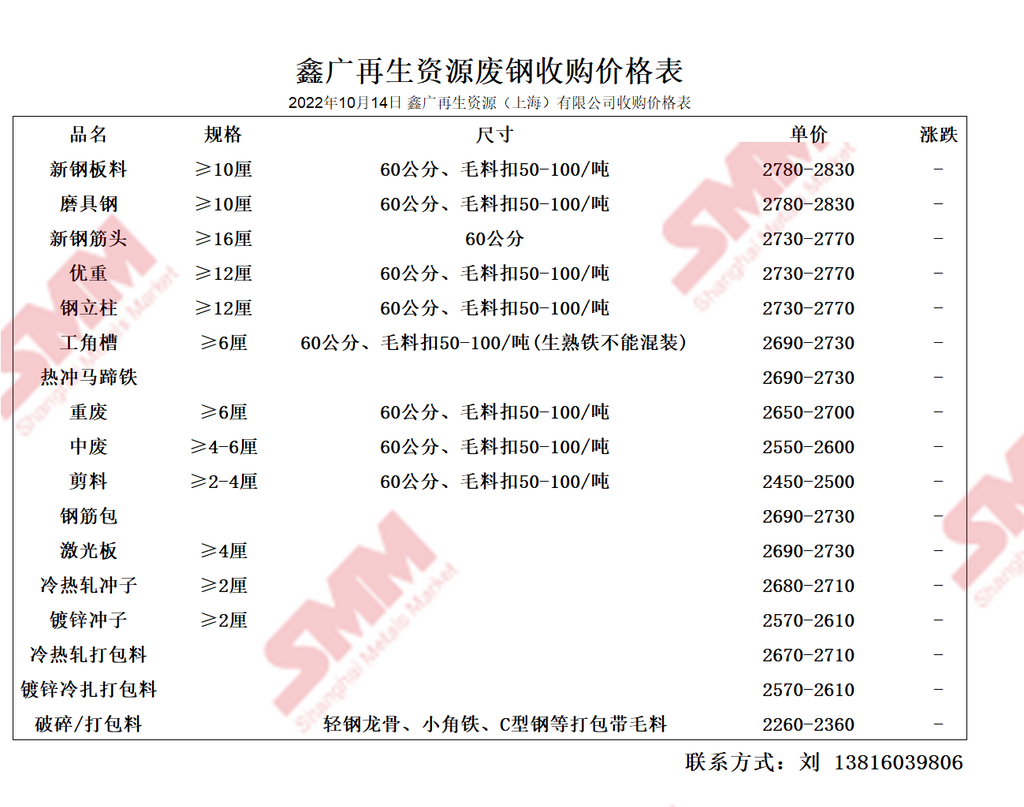 鑫广再生资源废钢收购价格表

2022年10月14日 鑫广再生资源（上海）有限公司收购价格表

| 品名 | 规格 | 尺寸 | 单价 | 涨跌 |
|---|---|---|---|---|
| 新钢板料 | ≥10厘 | 60公分、毛料扣50-100/吨 | 2780-2830 | - |
| 磨具钢 | ≥10厘 | 60公分、毛料扣50-100/吨 | 2780-2830 | - |
| 新钢筋头 | ≥16厘 | 60公分 | 2730-2770 | - |
| 优重 | ≥12厘 | 60公分、毛料扣50-100/吨 | 2730-2770 | - |
| 钢立柱 | ≥12厘 | 60公分、毛料扣50-100/吨 | 2730-2770 | - |
| 工角槽 | ≥6厘 | 60公分、毛料扣50-100/吨(生熟铁不能混装) | 2690-2730 | - |
| 热冲马蹄铁 | | | 2690-2730 | - |
| 重废 | ≥6厘 | 60公分、毛料扣50-100/吨 | 2650-2700 | - |
| 中废 | ≥4-6厘 | 60公分、毛料扣50-100/吨 | 2550-2600 | - |
| 剪料 | ≥2-4厘 | 60公分、毛料扣50-100/吨 | 2450-2500 | - |
| 钢筋包 | | | 2690-2730 | - |
| 激光板 | ≥4厘 | | 2690-2730 | - |
| 冷热轧冲子 | ≥2厘 | | 2680-2710 | - |
| 镀锌冲子 | ≥2厘 | | 2570-2610 | - |
| 冷热轧打包料 | | | 2670-2710 | - |
| 镀锌冷扎打包料 | | | 2570-2610 | - |
| 破碎/打包料 | | 轻钢龙骨、小角铁、C型钢等打包带毛料 | 2260-2360 | - |

联系方式：刘 13816039806

SMM Shanghai Metals Market